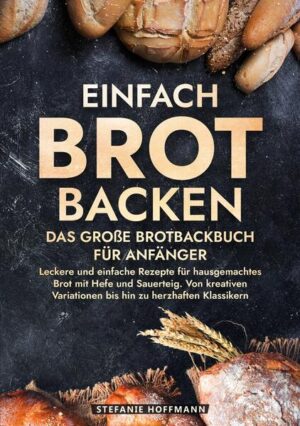 EINFACH
BROT
BACKEN

DAS GROßE BROTBACKBUCH FÜR ANFÄNGER

Leckere und einfache Rezepte für hausgemachtes Brot mit Hefe und Sauerteig. Von kreativen Variationen bis hin zu herzhaften Klassikern

STEFANIE HOFFMANN